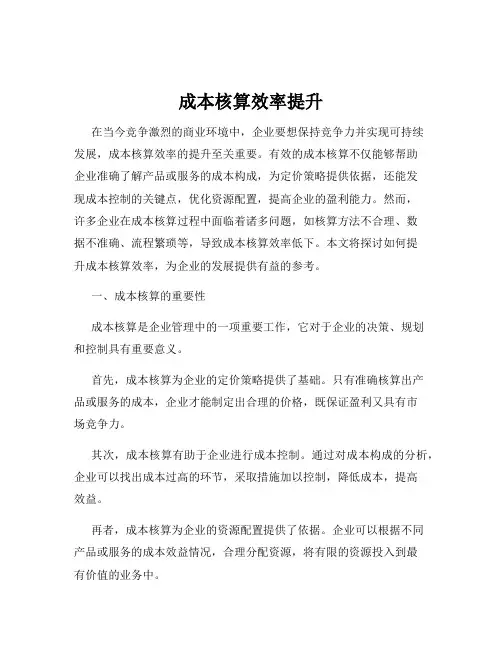 成本核算效率提升

在当今竞争激烈的商业环境中，企业要想保持竞争力并实现可持续发展，成本核算效率的提升至关重要。有效的成本核算不仅能够帮助企业准确了解产品或服务的成本构成，为定价策略提供依据，还能发现成本控制的关键点，优化资源配置，提高企业的盈利能力。然而，许多企业在成本核算过程中面临着诸多问题，如核算方法不合理、数据不准确、流程繁琐等，导致成本核算效率低下。本文将探讨如何提升成本核算效率，为企业的发展提供有益的参考。

一、成本核算的重要性

成本核算是企业管理中的一项重要工作，它对于企业的决策、规划和控制具有重要意义。

首先，成本核算为企业的定价策略提供了基础。只有准确核算出产品或服务的成本，企业才能制定出合理的价格，既保证盈利又具有市场竞争力。

其次，成本核算有助于企业进行成本控制。通过对成本构成的分析，企业可以找出成本过高的环节，采取措施加以控制，降低成本，提高效益。

再者，成本核算为企业的资源配置提供了依据。企业可以根据不同产品或服务的成本效益情况，合理分配资源，将有限的资源投入到最有价值的业务中。